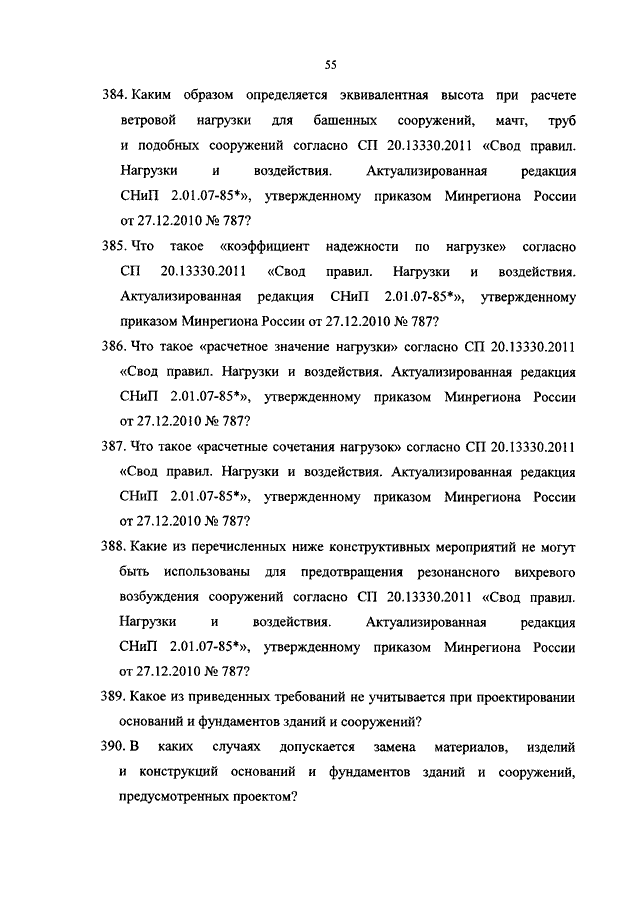 55

384. Каким образом определяется эквивалентная высота при расчете ветровой нагрузки для башенных сооружений, мачт, труб и подобных сооружений согласно СП 20.13330.2011 «Свод правил. Нагрузки и воздействия. Актуализированная редакция СНиП 2.01.07-85*», утвержденному приказом Минрегиона России от 27.12.2010 № 787?

385. Что такое «коэффициент надежности по нагрузке» согласно СП 20.13330.2011 «Свод правил. Нагрузки и воздействия. Актуализированная редакция СНиП 2.01.07-85*», утвержденному приказом Минрегиона России от 27.12.2010 № 787?

386. Что такое «расчетное значение нагрузки» согласно СП 20.13330.2011 «Свод правил. Нагрузки и воздействия. Актуализированная редакция СНиП 2.01.07-85*», утвержденному приказом Минрегиона России от 27.12.2010 № 787?

387. Что такое «расчетные сочетания нагрузок» согласно СП 20.13330.2011 «Свод правил. Нагрузки и воздействия. Актуализированная редакция СНиП 2.01.07-85*», утвержденному приказом Минрегиона России от 27.12.2010 № 787?

388. Какие из перечисленных ниже конструктивных мероприятий не могут быть использованы для предотвращения резонансного вихревого возбуждения сооружений согласно СП 20.13330.2011 «Свод правил. Нагрузки и воздействия. Актуализированная редакция СНиП 2.01.07-85*», утвержденному приказом Минрегиона России от 27.12.2010 № 787?

389. Какое из приведенных требований не учитывается при проектировании оснований и фундаментов зданий и сооружений?

390. В каких случаях допускается замена материалов, изделий и конструкций оснований и фундаментов зданий и сооружений, предусмотренных проектом?